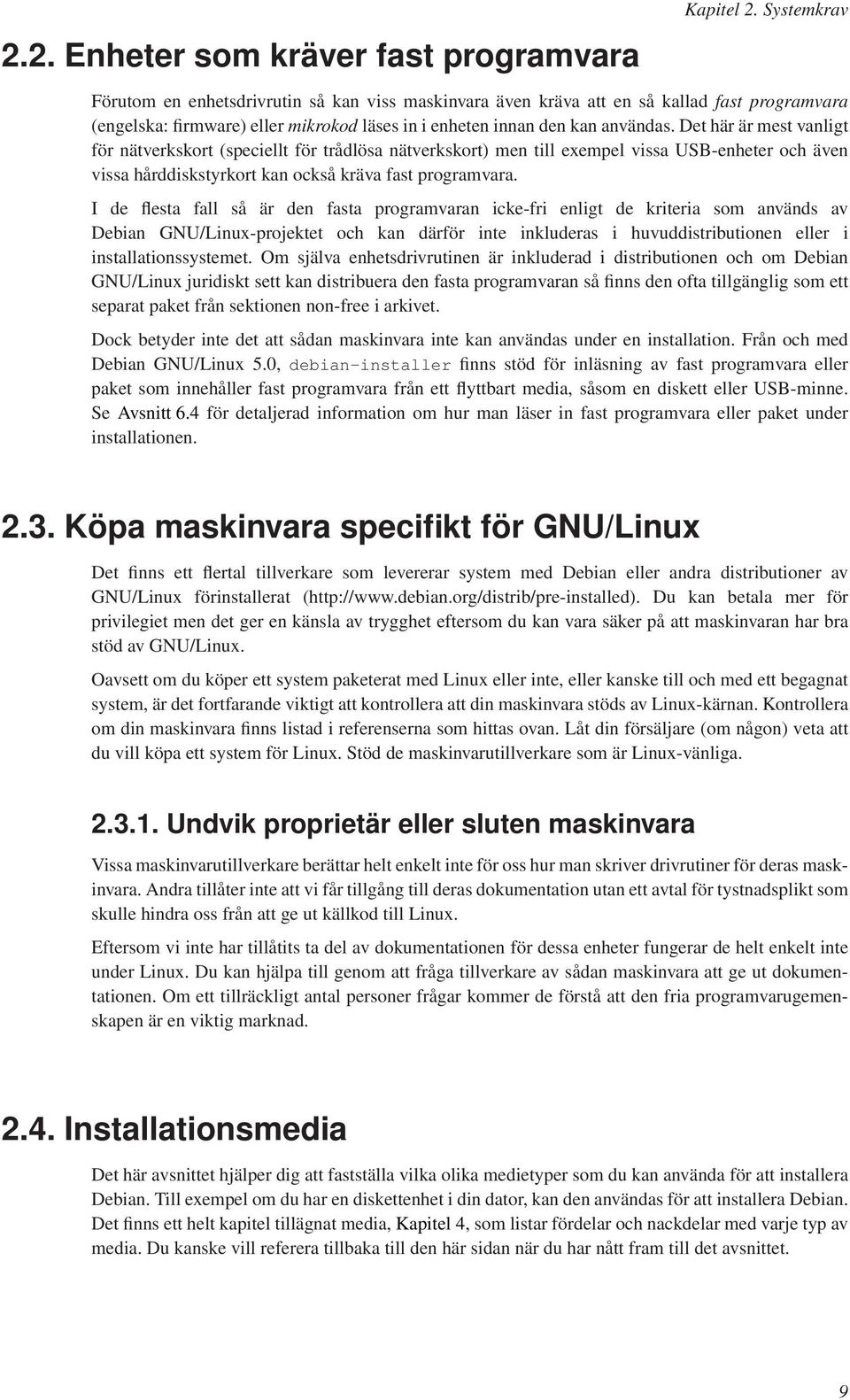 Kapitel 2. Systemkrav

2.2. Enheter som kräver fast programvara

Förutom en enhetsdrivrutin så kan viss maskinvara även kräva att en så kallad fast programvara (engelska: firmware) eller mikrokod läses in i enheten innan den kan användas. Det här är mest vanligt för nätverkskort (speciellt för trådlösa nätverkskort) men till exempel vissa USB-enheter och även vissa hårddiskstyrkort kan också kräva fast programvara.

I de flesta fall så är den fasta programvaran icke-fri enligt de kriteria som används av Debian GNU/Linux-projektet och kan därför inte inkluderas i huvuddistributionen eller i installationssystemet. Om själva enhetsdrivrutinen är inkluderad i distributionen och om Debian GNU/Linux juridiskt sett kan distribuera den fasta programvaran så finns den ofta tillgänglig som ett separat paket från sektionen non-free i arkivet.

Dock betyder inte det att sådan maskinvara inte kan användas under en installation. Från och med Debian GNU/Linux 5.0, debian-installer finns stöd för inläsning av fast programvara eller paket som innehåller fast programvara från ett flyttbart media, såsom en diskett eller USB-minne. Se Avsnitt 6.4 för detaljerad information om hur man läser in fast programvara eller paket under installationen.

2.3. Köpa maskinvara specifikt för GNU/Linux

Det finns ett flertal tillverkare som levererar system med Debian eller andra distributioner av GNU/Linux förinstallerat (http://www.debian.org/distrib/pre-installed). Du kan betala mer för privilegiet men det ger en känsla av trygghet eftersom du kan vara säker på att maskinvaran har bra stöd av GNU/Linux.

Oavsett om du köper ett system paketerat med Linux eller inte, eller kanske till och med ett begagnat system, är det fortfarande viktigt att kontrollera att din maskinvara stöds av Linux-kärnan. Kontrollera om din maskinvara finns listad i referenserna som hittas ovan. Låt din försäljare (om någon) veta att du vill köpa ett system för Linux. Stöd de maskinvarutillverkare som är Linux-vänliga.

2.3.1. Undvik proprietär eller sluten maskinvara

Vissa maskinvarutillverkare berättar helt enkelt inte för oss hur man skriver drivrutiner för deras maskinvara. Andra tillåter inte att vi får tillgång till deras dokumentation utan ett avtal för tystnadsplikt som skulle hindra oss från att ge ut källkod till Linux.

Eftersom vi inte har tillåtits ta del av dokumentationen för dessa enheter fungerar de helt enkelt inte under Linux. Du kan hjälpa till genom att fråga tillverkare av sådan maskinvara att ge ut dokumentationen. Om ett tillräckligt antal personer frågar kommer de förstå att den fria programvarugemenskapen är en viktig marknad.

2.4. Installationsmedia

Det här avsnittet hjälper dig att fastställa vilka olika medietyper som du kan använda för att installera Debian. Till exempel om du har en diskettenhet i din dator, kan den användas för att installera Debian. Det finns ett helt kapitel tillägnat media, Kapitel 4, som listar fördelar och nackdelar med varje typ av media. Du kanske vill referera tillbaka till den här sidan när du har nått fram till det avsnittet.

9